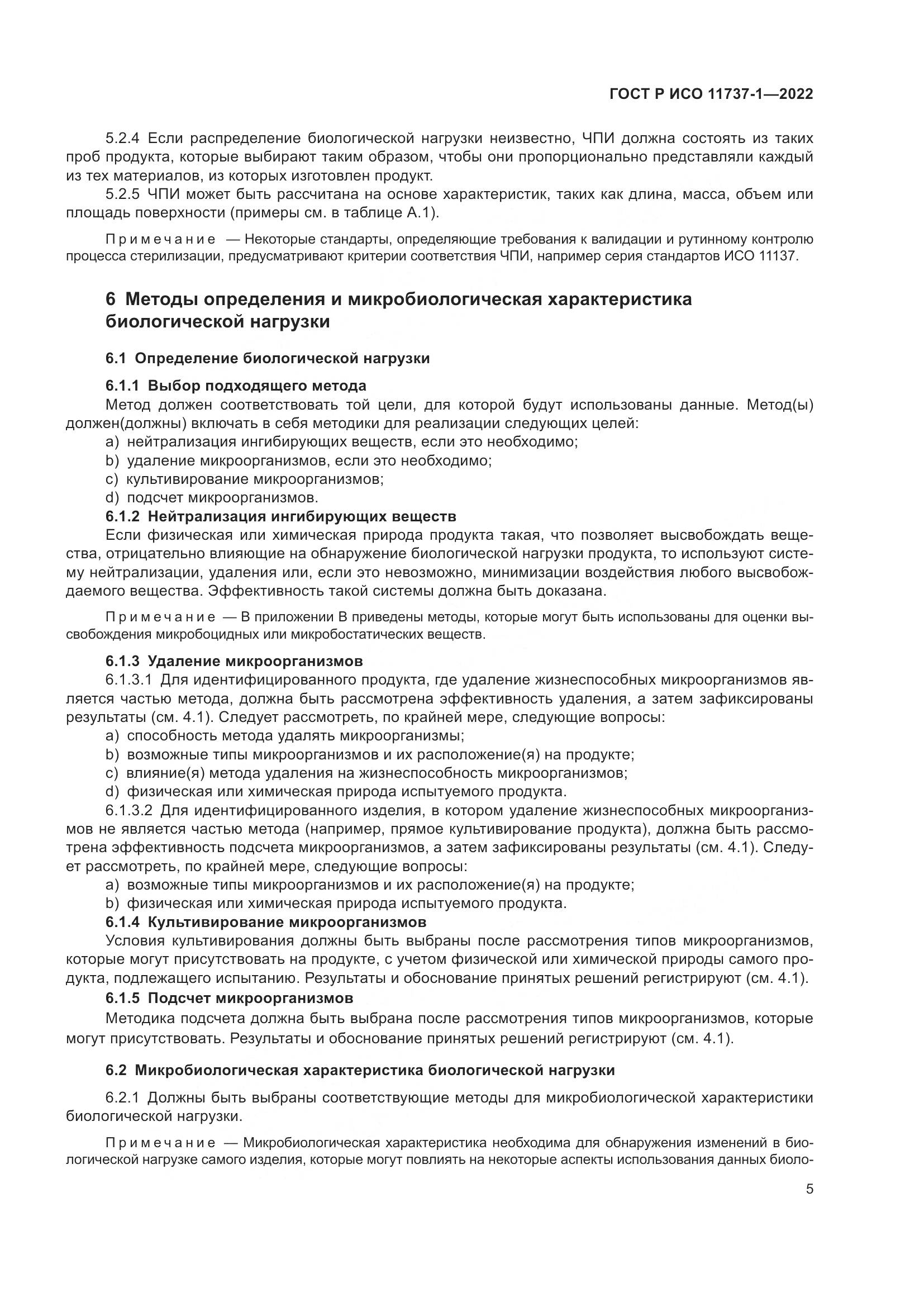 ГОСТ Р ИСО 11737-1—2022

5.2.4 Если распределение биологической нагрузки неизвестно, ЧПИ должна состоять из таких проб продукта, которые выбирают таким образом, чтобы они пропорционально представляли каждый из тех материалов, из которых изготовлен продукт.

5.2.5 ЧПИ может быть рассчитана на основе характеристик, таких как длина, масса, объем или площадь поверхности (примеры см. в таблице А.1).

Примечание — Некоторые стандарты, определяющие требования к валидации и рутинному контролю процесса стерилизации, предусматривают критерии соответствия ЧПИ, например серия стандартов ИСО 11137.

6 Методы определения и микробиологическая характеристика биологической нагрузки

6.1 Определение биологической нагрузки

6.1.1 Выбор подходящего метода

Метод должен соответствовать той цели, для которой будут использованы данные. Метод(ы) должен(должны) включать в себя методики для реализации следующих целей:

a) нейтрализация ингибирующих веществ, если это необходимо;

b) удаление микроорганизмов, если это необходимо;

c) культивирование микроорганизмов;

d) подсчет микроорганизмов.

6.1.2 Нейтрализация ингибирующих веществ

Если физическая или химическая природа продукта такая, что позволяет высвобождать вещества, отрицательно влияющие на обнаружение биологической нагрузки продукта, то используют систему нейтрализации, удаления или, если это невозможно, минимизации воздействия любого высвобождаемого вещества. Эффективность такой системы должна быть доказана.

Примечание — В приложении В приведены методы, которые могут быть использованы для оценки высвобождения микробоцидных или микробостатических веществ.

6.1.3 Удаление микроорганизмов

6.1.3.1 Для идентифицированного продукта, где удаление жизнеспособных микроорганизмов является частью метода, должна быть рассмотрена эффективность удаления, а затем зафиксированы результаты (см. 4.1). Следует рассмотреть, по крайней мере, следующие вопросы:

a) способность метода удалять микроорганизмы;

b) возможные типы микроорганизмов и их расположение(я) на продукте;

c) влияние(я) метода удаления на жизнеспособность микроорганизмов;

d) физическая или химическая природа испытуемого продукта.

6.1.3.2 Для идентифицированного изделия, в котором удаление жизнеспособных микроорганизмов не является частью метода (например, прямое культивирование продукта), должна быть рассмотрена эффективность подсчета микроорганизмов, а затем зафиксированы результаты (см. 4.1). Следует рассмотреть, по крайней мере, следующие вопросы:

a) возможные типы микроорганизмов и их расположение(я) на продукте;

b) физическая или химическая природа испытуемого продукта.

6.1.4 Культивирование микроорганизмов

Условия культивирования должны быть выбраны после рассмотрения типов микроорганизмов, которые могут присутствовать на продукте, с учетом физической или химической природы самого продукта, подлежащего испытанию. Результаты и обоснование принятых решений регистрируют (см. 4.1).

6.1.5 Подсчет микроорганизмов

Методика подсчета должна быть выбрана после рассмотрения типов микроорганизмов, которые могут присутствовать. Результаты и обоснование принятых решений регистрируют (см. 4.1).

6.2 Микробиологическая характеристика биологической нагрузки

6.2.1 Должны быть выбраны соответствующие методы для микробиологической характеристики биологической нагрузки.

Примечание — Микробиологическая характеристика необходима для обнаружения изменений в биологической нагрузке самого изделия, которые могут повлиять на некоторые аспекты использования данных биоло-

5